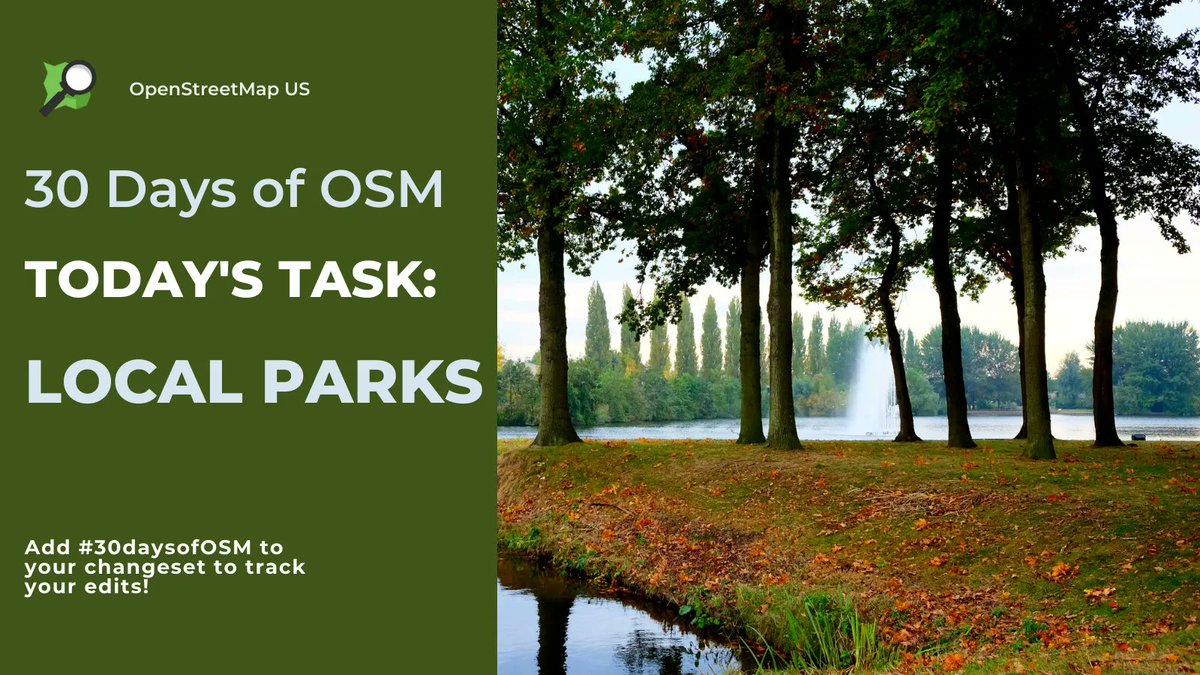 OpenStreetMap US

30 Days of OSM

TODAY'S TASK:

LOCAL PARKS

Add #30daysofOSM to your changeset to track your edits!